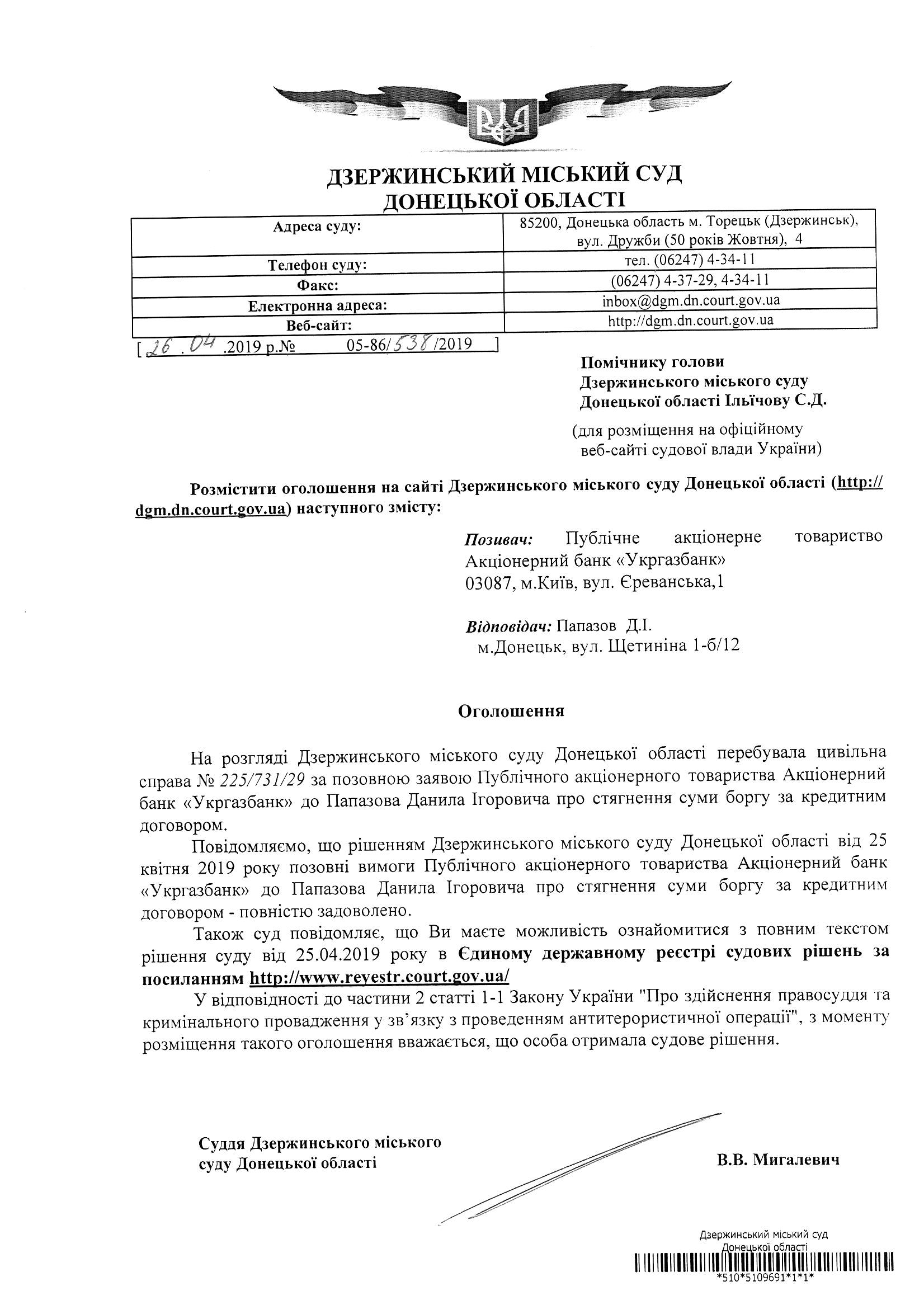 ДЗЕРЖИНСЬКИЙ МІСЬКИЙ СУД
ДОНЕЦЬКОЇ ОБЛАСТІ

| Адреса суду: | 85200, Донецька область м. Торецьк (Дзержинськ), вул. Дружби (50 років Жовтня), 4 |
|---|---|
| Телефон суду: | тел. (06247) 4-34-11 |
| Факс: | (06247) 4-37-29, 4-34-11 |
| Електронна адреса: | inbox@dgm.dn.court.gov.ua |
| Веб-сайт: | http://dgm.dn.court.gov.ua |

[ 26 . 04 .2019 р.№ 05-86/538/2019 ]

Помічнику голови
Дзержинського міського суду
Донецької області Ільїчову С.Д.

(для розміщення на офіційному веб-сайті судової влади України)

Розмістити оголошення на сайті Дзержинського міського суду Донецької області (http://dgm.dn.court.gov.ua) наступного змісту:

Позивач: Публічне акціонерне товариство Акціонерний банк «Укргазбанк»
03087, м.Київ, вул. Єреванська,1

Відповідач: Папазов Д.І.
м.Донецьк, вул. Щетиніна 1-б/12

Оголошення

На розгляді Дзержинського міського суду Донецької області перебувала цивільна справа № 225/731/29 за позовною заявою Публічного акціонерного товариства Акціонерний банк «Укргазбанк» до Папазова Данила Ігоровича про стягнення суми боргу за кредитним договором.

Повідомляємо, що рішенням Дзержинського міського суду Донецької області від 25 квітня 2019 року позовні вимоги Публічного акціонерного товариства Акціонерний банк «Укргазбанк» до Папазова Данила Ігоровича про стягнення суми боргу за кредитним договором - повністю задоволено.

Також суд повідомляє, що Ви маєте можливість ознайомитися з повним текстом рішення суду від 25.04.2019 року в Єдиному державному реєстрі судових рішень за посиланням http://www.reyestr.court.gov.ua/

У відповідності до частини 2 статті 1-1 Закону України "Про здійснення правосуддя та кримінального провадження у зв'язку з проведенням антитерористичної операції", з моменту розміщення такого оголошення вважається, що особа отримала судове рішення.

Суддя Дзержинського міського
суду Донецької області

В.В. Мигалевич

Дзержинський міський суд
Донецької області
*510*5109691*1*1*